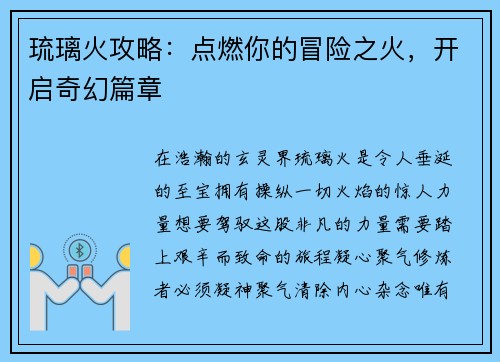 琉璃火攻略：点燃你的冒险之火，开启奇幻篇章

在浩瀚的玄灵界琉璃火是令人垂涎的至宝拥有操纵一切火焰的惊人力量想要驾驭这股非凡的力量需要踏上艰辛而致命的旅程凝心聚气修炼者必须凝神聚气清除内心杂念唯有